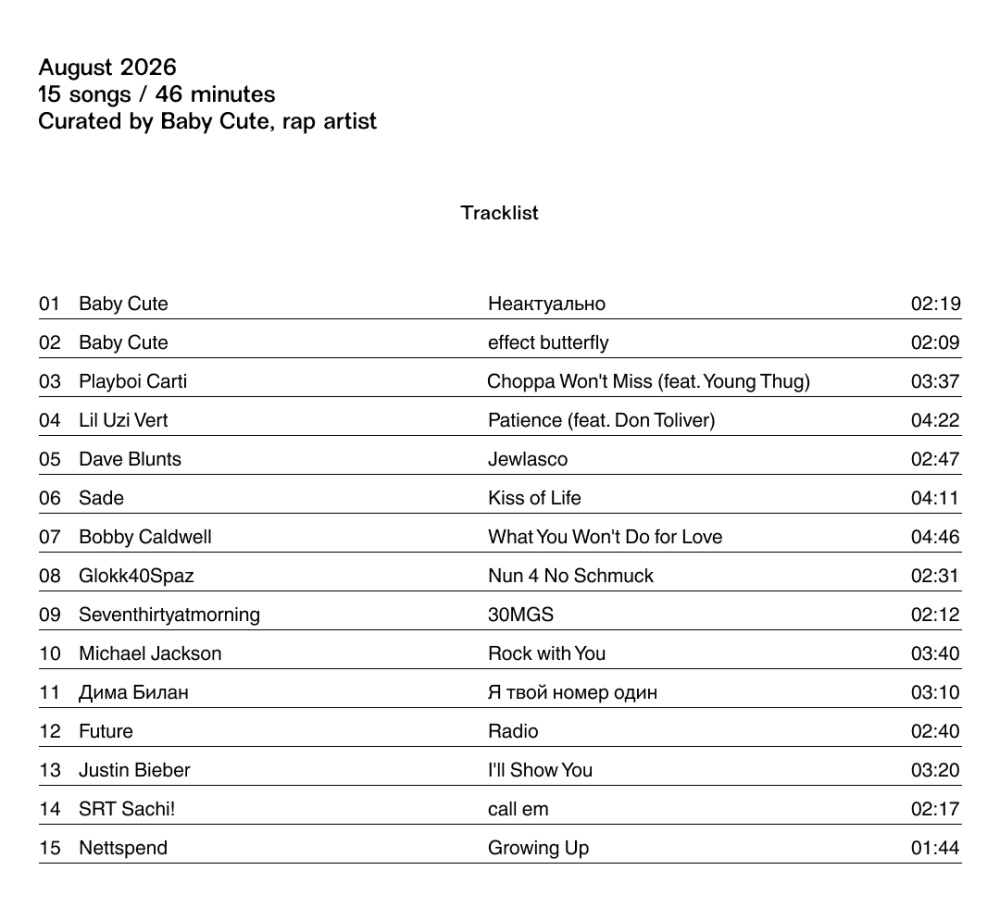 August 2026
15 songs / 46 minutes
Curated by Baby Cute, rap artist

Tracklist

| 01 | Baby Cute | Неактуально | 02:19 |
|---|---|---|---|
| 02 | Baby Cute | effect butterfly | 02:09 |
| 03 | Playboi Carti | Choppa Won't Miss (feat. Young Thug) | 03:37 |
| 04 | Lil Uzi Vert | Patience (feat. Don Toliver) | 04:22 |
| 05 | Dave Blunts | Jewlasco | 02:47 |
| 06 | Sade | Kiss of Life | 04:11 |
| 07 | Bobby Caldwell | What You Won't Do for Love | 04:46 |
| 08 | Glokk40Spaz | Nun 4 No Schmuck | 02:31 |
| 09 | Seventhirtyatmorning | 30MGS | 02:12 |
| 10 | Michael Jackson | Rock with You | 03:40 |
| 11 | Дима Билан | Я твой номер один | 03:10 |
| 12 | Future | Radio | 02:40 |
| 13 | Justin Bieber | I'll Show You | 03:20 |
| 14 | SRT Sachi! | call em | 02:17 |
| 15 | Nettspend | Growing Up | 01:44 |